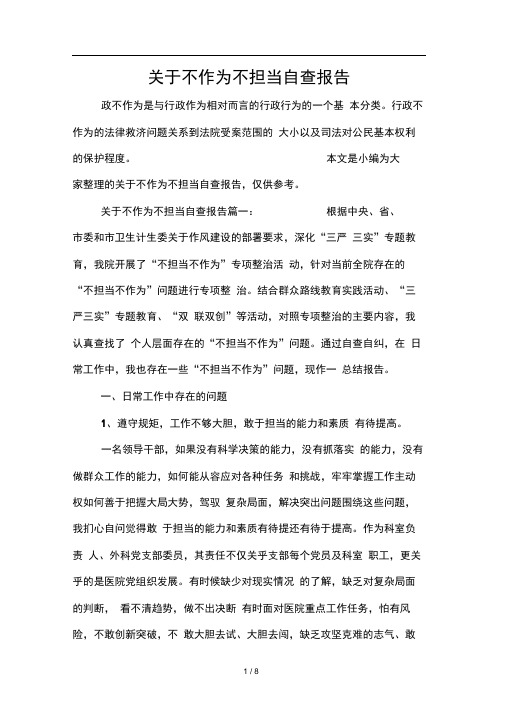 关于不作为不担当自查报告

政不作为是与行政作为相对而言的行政行为的一个基 本分类。行政不作为的法律救济问题关系到法院受案范围的 大小以及司法对公民基本权利的保护程度。 本文是小编为大家整理的关于不作为不担当自查报告，仅供参考。

关于不作为不担当自查报告篇一： 根据中央、省、市委和市卫生计生委关于作风建设的部署要求，深化“三严 三实”专题教育，我院开展了“不担当不作为”专项整治活 动，针对当前全院存在的“不担当不作为”问题进行专项整 治。结合群众路线教育实践活动、“三严三实”专题教育、“双 联双创”等活动，对照专项整治的主要内容，我认真查找了 个人层面存在的“不担当不作为”问题。通过自查自纠，在 日常工作中，我也存在一些“不担当不作为”问题，现作一 总结报告。

一、日常工作中存在的问题

1、遵守规矩，工作不够大胆，敢于担当的能力和素质 有待提高。

一名领导干部，如果没有科学决策的能力，没有抓落实 的能力，没有做群众工作的能力，如何能从容应对各种任务 和挑战，牢牢掌握工作主动权如何善于把握大局大势，驾驭 复杂局面，解决突出问题围绕这些问题，我扪心自问觉得敢 于担当的能力和素质有待提还有待于提高。作为科室负责 人、外科党支部委员，其责任不仅关乎支部每个党员及科室 职工，更关乎的是医院党组织发展。有时候缺少对现实情况 的了解，缺乏对复杂局面的判断， 看不清趋势，做不出决断 有时面对医院重点工作任务，怕有风险，不敢创新突破，不 敢大胆去试、大胆去闯，缺乏攻坚克难的志气、敢

1 / 8